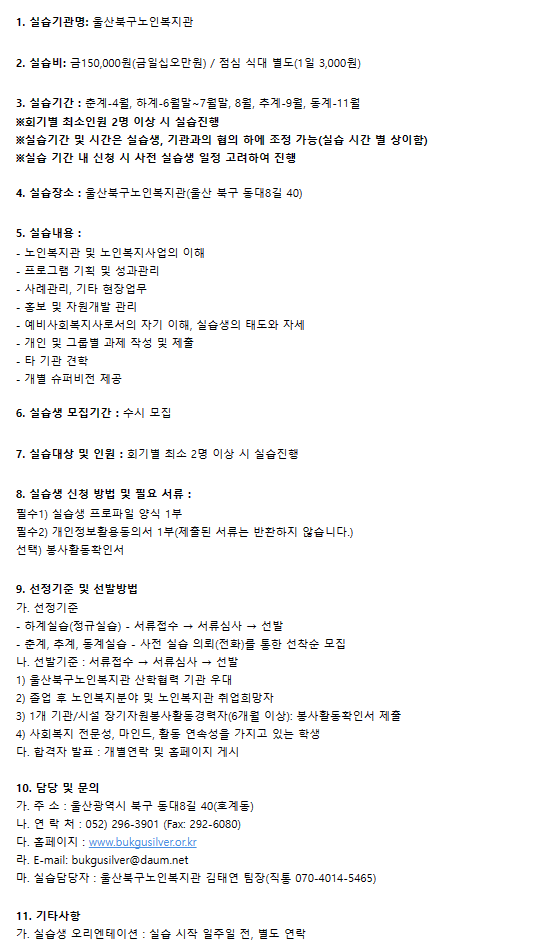 1. 실습기관명: 울산북구노인복지관

2. 실습비: 금150,000원(금일십오만원) / 점심 식대 별도(1일 3,000원)

3. 실습기간 : 춘계-4월, 하계-6월말~7월말, 8월, 추계-9월, 동계-11월
※회기별 최소인원 2명 이상 시 실습진행
※실습기간 및 시간은 실습생, 기관과의 협의 하에 조정 가능(실습 시간 별 상이함)
※실습 기간 내 신청 시 사전 실습생 일정 고려하여 진행

4. 실습장소 : 울산북구노인복지관(울산 북구 동대8길 40)

5. 실습내용 :
- 노인복지관 및 노인복지사업의 이해
- 프로그램 기획 및 성과관리
- 사례관리, 기타 현장업무
- 홍보 및 자원개발 관리
- 예비사회복지사로서의 자기 이해, 실습생의 태도와 자세
- 개인 및 그룹별 과제 작성 및 제출
- 타 기관 견학
- 개별 슈퍼비전 제공

6. 실습생 모집기간 : 수시 모집

7. 실습대상 및 인원 : 회기별 최소 2명 이상 시 실습진행

8. 실습생 신청 방법 및 필요 서류 :
필수1) 실습생 프로파일 양식 1부
필수2) 개인정보활용동의서 1부(제출된 서류는 반환하지 않습니다.)
선택) 봉사활동확인서

9. 선정기준 및 선발방법
가. 선정기준
- 하계실습(정규실습) - 서류접수 → 서류심사 → 선발
- 춘계, 추계, 동계실습 - 사전 실습 의뢰(전화)를 통한 선착순 모집
나. 선발기준 : 서류접수 → 서류심사 → 선발
1) 울산북구노인복지관 산학협력 기관 우대
2) 졸업 후 노인복지분야 및 노인복지관 취업희망자
3) 1개 기관/시설 장기자원봉사활동경력자(6개월 이상): 봉사활동확인서 제출
4) 사회복지 전문성, 마인드, 활동 연속성을 가지고 있는 학생
다. 합격자 발표 : 개별연락 및 홈페이지 게시

10. 담당 및 문의
가. 주 소 : 울산광역시 북구 동대8길 40(호계동)
나. 연 락 처 : 052) 296-3901 (Fax: 292-6080)
다. 홈페이지 : www.bukgusilver.or.kr
라. E-mail: bukgusilver@daum.net
마. 실습담당자 : 울산북구노인복지관 김태연 팀장(직통 070-4014-5465)

11. 기타사항
가. 실습생 오리엔테이션 : 실습 시작 일주일 전, 별도 연락